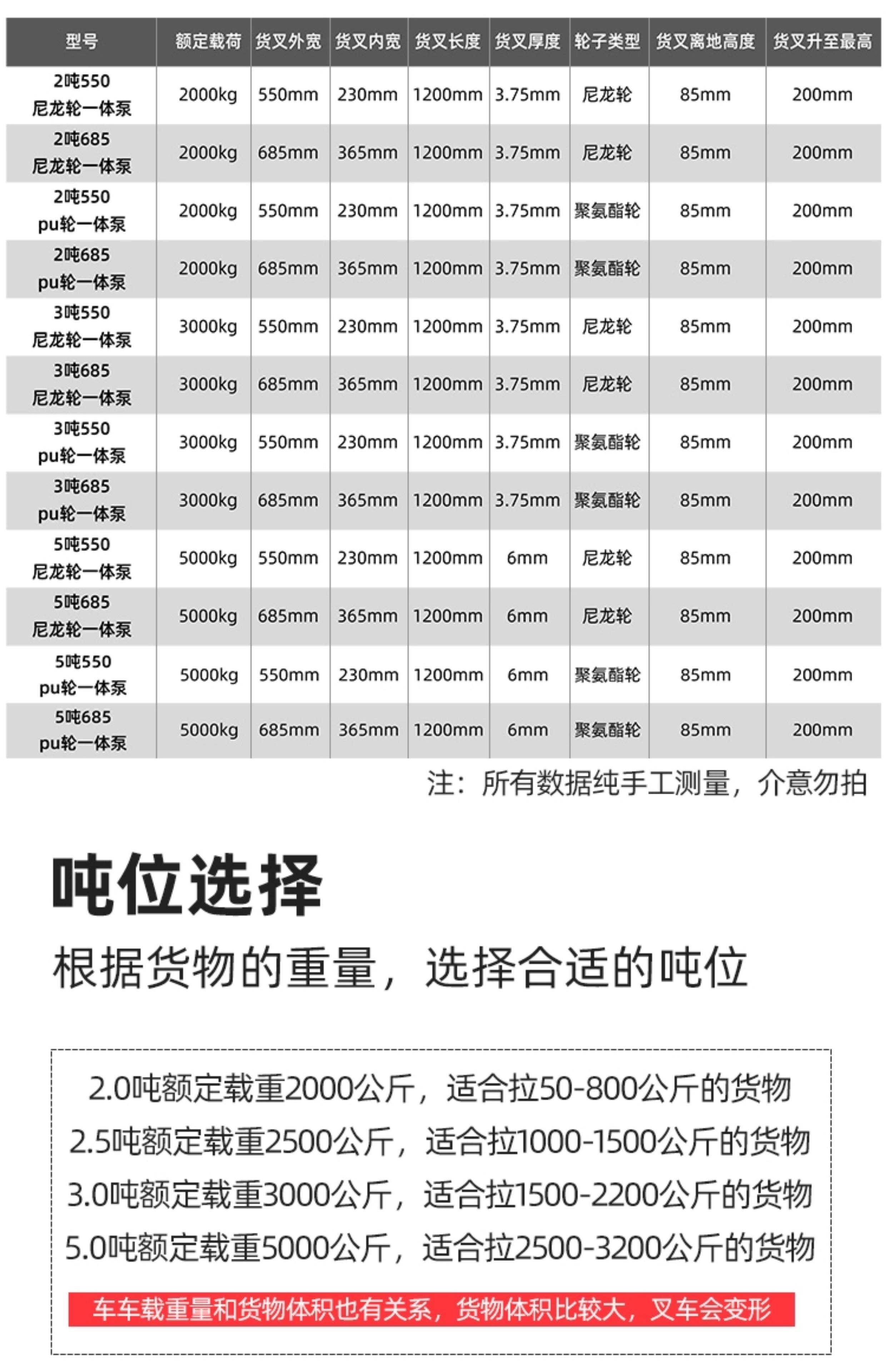 | 型号 | 额定载荷 | 货叉外宽 | 货叉内宽 | 货叉长度 | 货叉厚度 | 轮子类型 | 货叉离地高度 | 货叉升至最高 |
|---|---|---|---|---|---|---|---|---|
| 2吨550 尼龙轮一体泵 | 2000kg | 550mm | 230mm | 1200mm | 3.75mm | 尼龙轮 | 85mm | 200mm |
| 2吨685 尼龙轮一体泵 | 2000kg | 685mm | 365mm | 1200mm | 3.75mm | 尼龙轮 | 85mm | 200mm |
| 2吨550 pu轮一体泵 | 2000kg | 550mm | 230mm | 1200mm | 3.75mm | 聚氨酯轮 | 85mm | 200mm |
| 2吨685 pu轮一体泵 | 2000kg | 685mm | 365mm | 1200mm | 3.75mm | 聚氨酯轮 | 85mm | 200mm |
| 3吨550 尼龙轮一体泵 | 3000kg | 550mm | 230mm | 1200mm | 3.75mm | 尼龙轮 | 85mm | 200mm |
| 3吨685 尼龙轮一体泵 | 3000kg | 685mm | 365mm | 1200mm | 3.75mm | 尼龙轮 | 85mm | 200mm |
| 3吨550 pu轮一体泵 | 3000kg | 550mm | 230mm | 1200mm | 3.75mm | 聚氨酯轮 | 85mm | 200mm |
| 3吨685 pu轮一体泵 | 3000kg | 685mm | 365mm | 1200mm | 3.75mm | 聚氨酯轮 | 85mm | 200mm |
| 5吨550 尼龙轮一体泵 | 5000kg | 550mm | 230mm | 1200mm | 6mm | 尼龙轮 | 85mm | 200mm |
| 5吨685 尼龙轮一体泵 | 5000kg | 685mm | 365mm | 1200mm | 6mm | 尼龙轮 | 85mm | 200mm |
| 5吨550 pu轮一体泵 | 5000kg | 550mm | 230mm | 1200mm | 6mm | 聚氨酯轮 | 85mm | 200mm |
| 5吨685 pu轮一体泵 | 5000kg | 685mm | 365mm | 1200mm | 6mm | 聚氨酯轮 | 85mm | 200mm |

注：所有数据纯手工测量，介意勿拍

吨位选择

根据货物的重量，选择合适的吨位

2.0吨额定载重2000公斤，适合拉50-800公斤的货物
2.5吨额定载重2500公斤，适合拉1000-1500公斤的货物
3.0吨额定载重3000公斤，适合拉1500-2200公斤的货物
5.0吨额定载重5000公斤，适合拉2500-3200公斤的货物

车车载重量和货物体积也有关系，货物体积比较大，叉车会变形